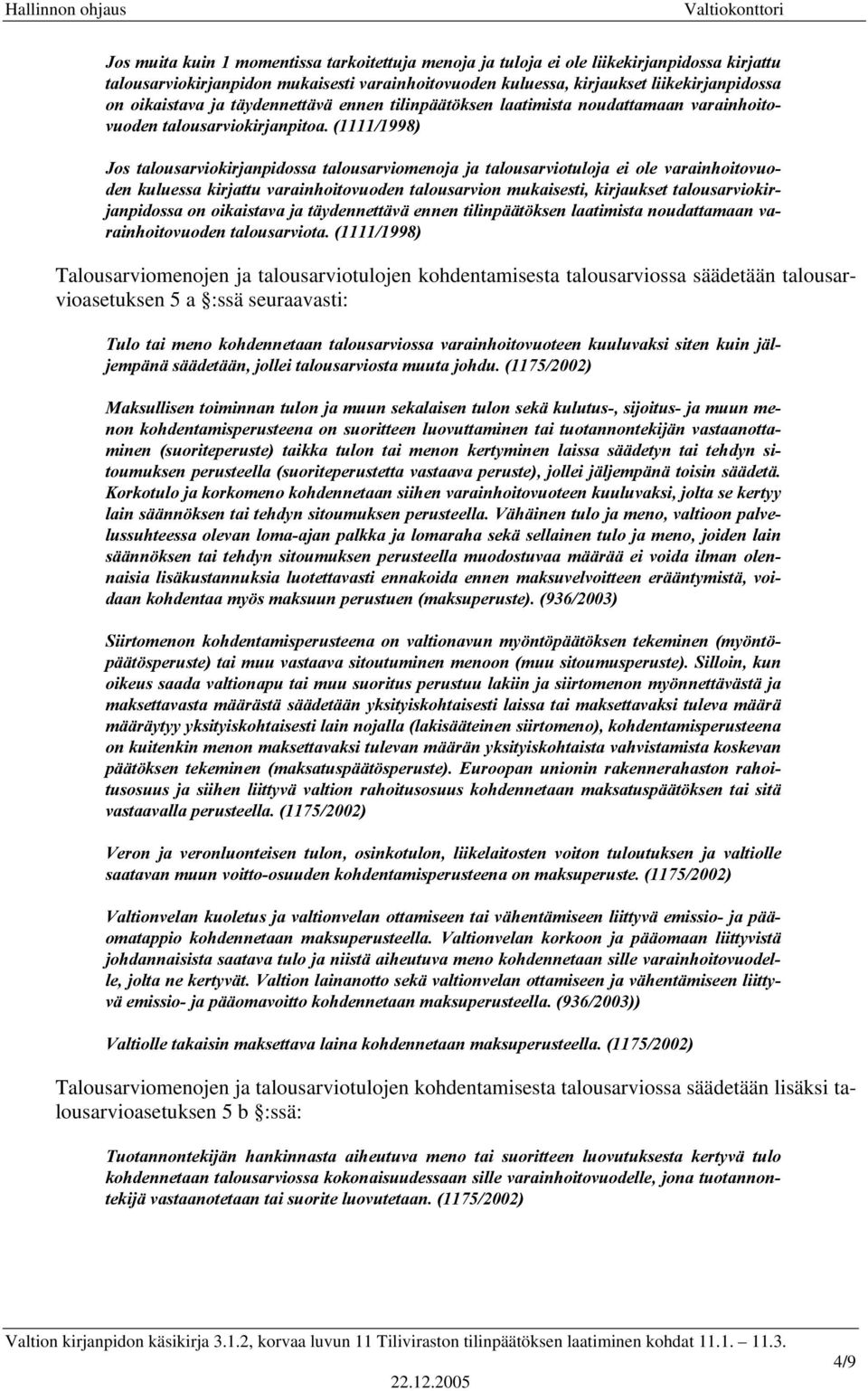 Hallinnon ohjaus

Valtiokonttori

Jos muita kuin 1 momentissa tarkoitettuja menoja ja tuloja ei ole liikekirjanpidossa kirjattu talousarviokirjanpidon mukaisesti varainhoitovuoden kuluessa, kirjaukset liikekirjanpidossa on oikaistava ja täydennettävä ennen tilinpäätöksen laatimista noudattamaan varainhoitovuoden talousarviokirjanpitoa. (1111/1998)

Jos talousarviokirjanpidossa talousarviomenoja ja talousarviotuloja ei ole varainhoitovuoden kuluessa kirjattu varainhoitovuoden talousarvion mukaisesti, kirjaukset talousarviokirjanpidossa on oikaistava ja täydennettävä ennen tilinpäätöksen laatimista noudattamaan varainhoitovuoden talousarviota. (1111/1998)

Talousarviomenojen ja talousarviotulojen kohdentamisesta talousarviossa säädetään talousarvioasetuksen 5 a §:ssä seuraavasti:

Tulo tai meno kohdennetaan talousarviossa varainhoitovuoteen kuuluvaksi siten kuin jäljempänä säädetään, jollei talousarviosta muuta johdu. (1175/2002)

Maksullisen toiminnan tulon ja muun sekalaisen tulon sekä kulutus-, sijoitus- ja muun menon kohdentamisperusteena on suoritteen luovuttaminen tai tuotannontekijän vastaanottaminen (suoriteperuste) taikka tulon tai menon kertyminen laissa säädetyn tai tehdyn sitoumuksen perusteella (suoriteperustetta vastaava peruste), jollei jäljempänä toisin säädetä. Korkotulo ja korkomeno kohdennetaan siihen varainhoitovuoteen kuuluvaksi, jolta se kertyy lain säännöksen tai tehdyn sitoumuksen perusteella. Vähäinen tulo ja meno, valtioon palvelussuhteessa olevan loma-ajan palkka ja lomaraha sekä sellainen tulo ja meno, joiden lain säännöksen tai tehdyn sitoumuksen perusteella muodostuvaa määrää ei voida ilman olennaisia lisäkustannuksia luotettavasti ennakoida ennen maksuvelvoitteen erääntymistä, voidaan kohdentaa myös maksuun perustuen (maksuperuste). (936/2003)

Siirtomenon kohdentamisperusteena on valtionavun myöntöpäätöksen tekeminen (myöntöpäätösperuste) tai muu vastaava sitoutuminen menoon (muu sitoumusperuste). Silloin, kun oikeus saada valtionapu tai muu suoritus perustuu lakiin ja siirtomenon myönnettävästä ja maksettavasta määrästä säädetään yksityiskohtaisesti laissa tai maksettavaksi tuleva määrä määräytyy yksityiskohtaisesti lain nojalla (lakisääteinen siirtomeno), kohdentamisperusteena on kuitenkin menon maksettavaksi tulevan määrän yksityiskohtaista vahvistamista koskevan päätöksen tekeminen (maksatuspäätösperuste). Euroopan unionin rakennerahaston rahoitusosuus ja siihen liittyvä valtion rahoitusosuus kohdennetaan maksatuspäätöksen tai sitä vastaavalla perusteella. (1175/2002)

Veron ja veronluonteisen tulon, osinkotulon, liikelaitosten voiton tuloutuksen ja valtiolle saatavan muun voitto-osuuden kohdentamisperusteena on maksuperuste. (1175/2002)

Valtionvelan kuoletus ja valtionvelan ottamiseen tai vähentämiseen liittyvä emissio- ja pääomatappio kohdennetaan maksuperusteella. Valtionvelan korkoon ja pääomaan liittyvistä johdannaisista saatava tulo ja niistä aiheutuva meno kohdennetaan sille varainhoitovuodelle, jolta ne kertyvät. Valtion lainanotto sekä valtionvelan ottamiseen ja vähentämiseen liittyvä emissio- ja pääomavoitto kohdennetaan maksuperusteella. (936/2003))

Valtiolle takaisin maksettava laina kohdennetaan maksuperusteella. (1175/2002)

Talousarviomenojen ja talousarviotulojen kohdentamisesta talousarviossa säädetään lisäksi talousarvioasetuksen 5 b §:ssä:

Tuotannontekijän hankinnasta aiheutuva meno tai suoritteen luovutuksesta kertyvä tulo kohdennetaan talousarviossa kokonaisuudessaan sille varainhoitovuodelle, jona tuotannontekijä vastaanotetaan tai suorite luovutetaan. (1175/2002)

Valtion kirjanpidon käsikirja 3.1.2, korvaa luvun 11 Tiliviraston tilinpäätöksen laatiminen kohdat 11.1. — 11.3.
22.12.2005
4/9